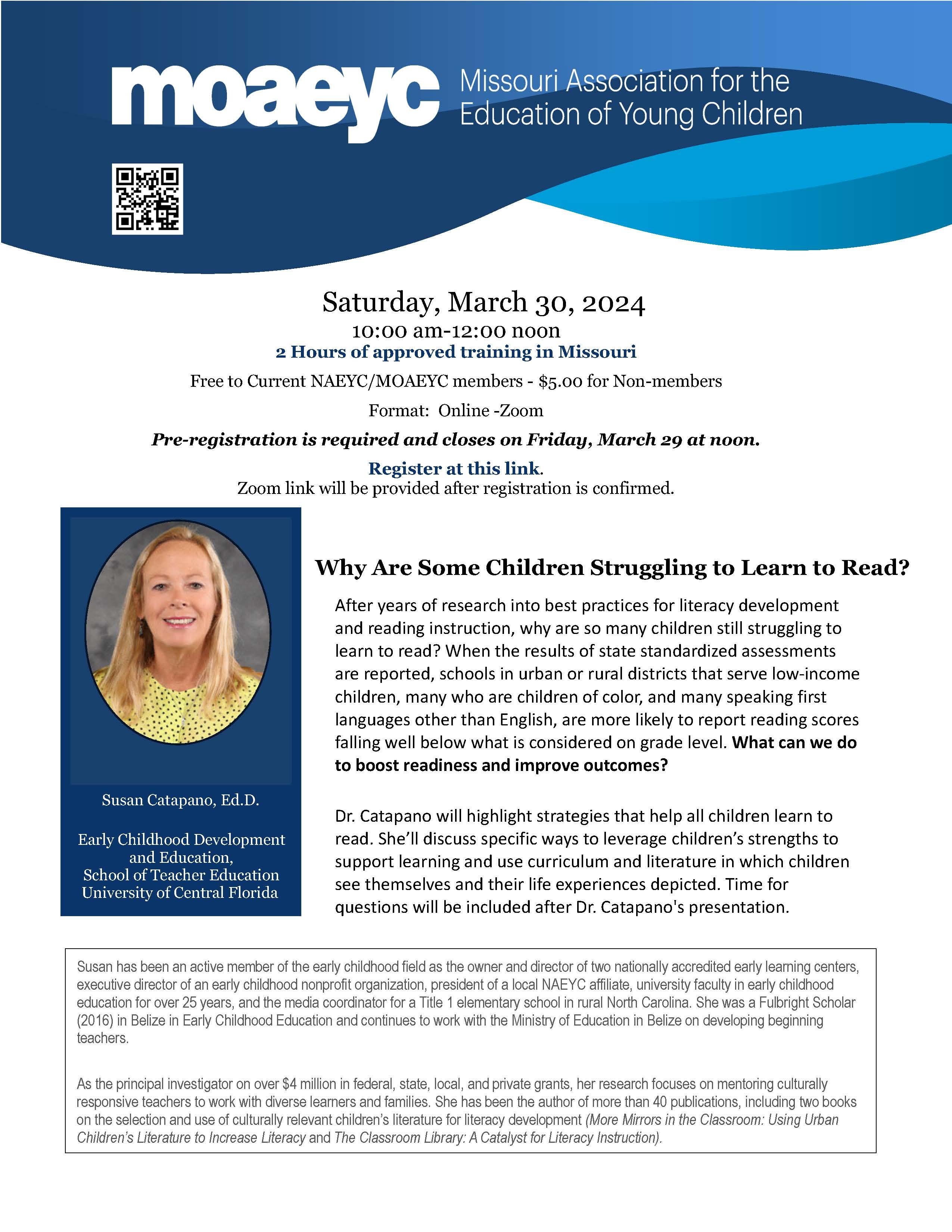 moaeyc Missouri Association for the Education of Young Children

Saturday, March 30, 2024
10:00 am-12:00 noon
2 Hours of approved training in Missouri
Free to Current NAEYC/MOAEYC members - $5.00 for Non-members
Format: Online -Zoom
Pre-registration is required and closes on Friday, March 29 at noon.
Register at this link.
Zoom link will be provided after registration is confirmed.

Susan Catapano, Ed.D.

Early Childhood Development and Education,
School of Teacher Education
University of Central Florida

Why Are Some Children Struggling to Learn to Read?

After years of research into best practices for literacy development and reading instruction, why are so many children still struggling to learn to read? When the results of state standardized assessments are reported, schools in urban or rural districts that serve low-income children, many who are children of color, and many speaking first languages other than English, are more likely to report reading scores falling well below what is considered on grade level. What can we do to boost readiness and improve outcomes?

Dr. Catapano will highlight strategies that help all children learn to read. She'll discuss specific ways to leverage children's strengths to support learning and use curriculum and literature in which children see themselves and their life experiences depicted. Time for questions will be included after Dr. Catapano's presentation.

Susan has been an active member of the early childhood field as the owner and director of two nationally accredited early learning centers, executive director of an early childhood nonprofit organization, president of a local NAEYC affiliate, university faculty in early childhood education for over 25 years, and the media coordinator for a Title 1 elementary school in rural North Carolina. She was a Fulbright Scholar (2016) in Belize in Early Childhood Education and continues to work with the Ministry of Education in Belize on developing beginning teachers.

As the principal investigator on over $4 million in federal, state, local, and private grants, her research focuses on mentoring culturally responsive teachers to work with diverse learners and families. She has been the author of more than 40 publications, including two books on the selection and use of culturally relevant children's literature for literacy development (More Mirrors in the Classroom: Using Urban Children's Literature to Increase Literacy and The Classroom Library: A Catalyst for Literacy Instruction).